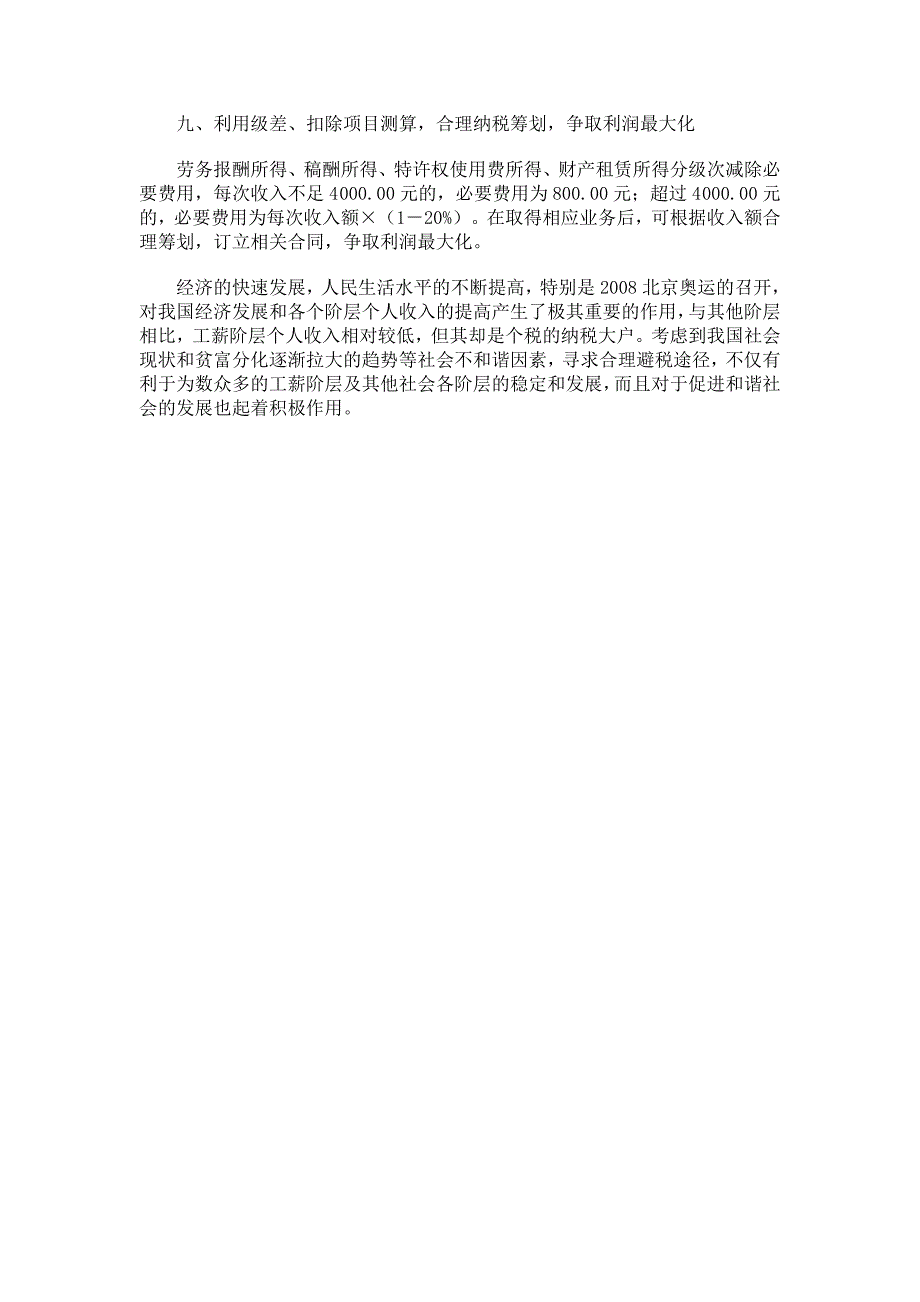 九、利用级差、扣除项目测算，合理纳税筹划，争取利润最大化

劳务报酬所得、稿酬所得、特许权使用费所得、财产租赁所得分级次减除必要费用，每次收入不足 4000.00 元的，必要费用为 800.00 元；超过 4000.00 元的，必要费用为每次收入额×（1－20%）。在取得相应业务后，可根据收入额合理筹划，订立相关合同，争取利润最大化。

经济的快速发展，人民生活水平的不断提高，特别是 2008 北京奥运的召开，对我国经济发展和各个阶层个人收入的提高产生了极其重要的作用，与其他阶层相比，工薪阶层个人收入相对较低，但其却是个税的纳税大户。考虑到我国社会现状和贫富分化逐渐拉大的趋势等社会不和谐因素，寻求合理避税途径，不仅有利于为数众多的工薪阶层及其他社会各阶层的稳定和发展，而且对于促进和谐社会的发展也起着积极作用。